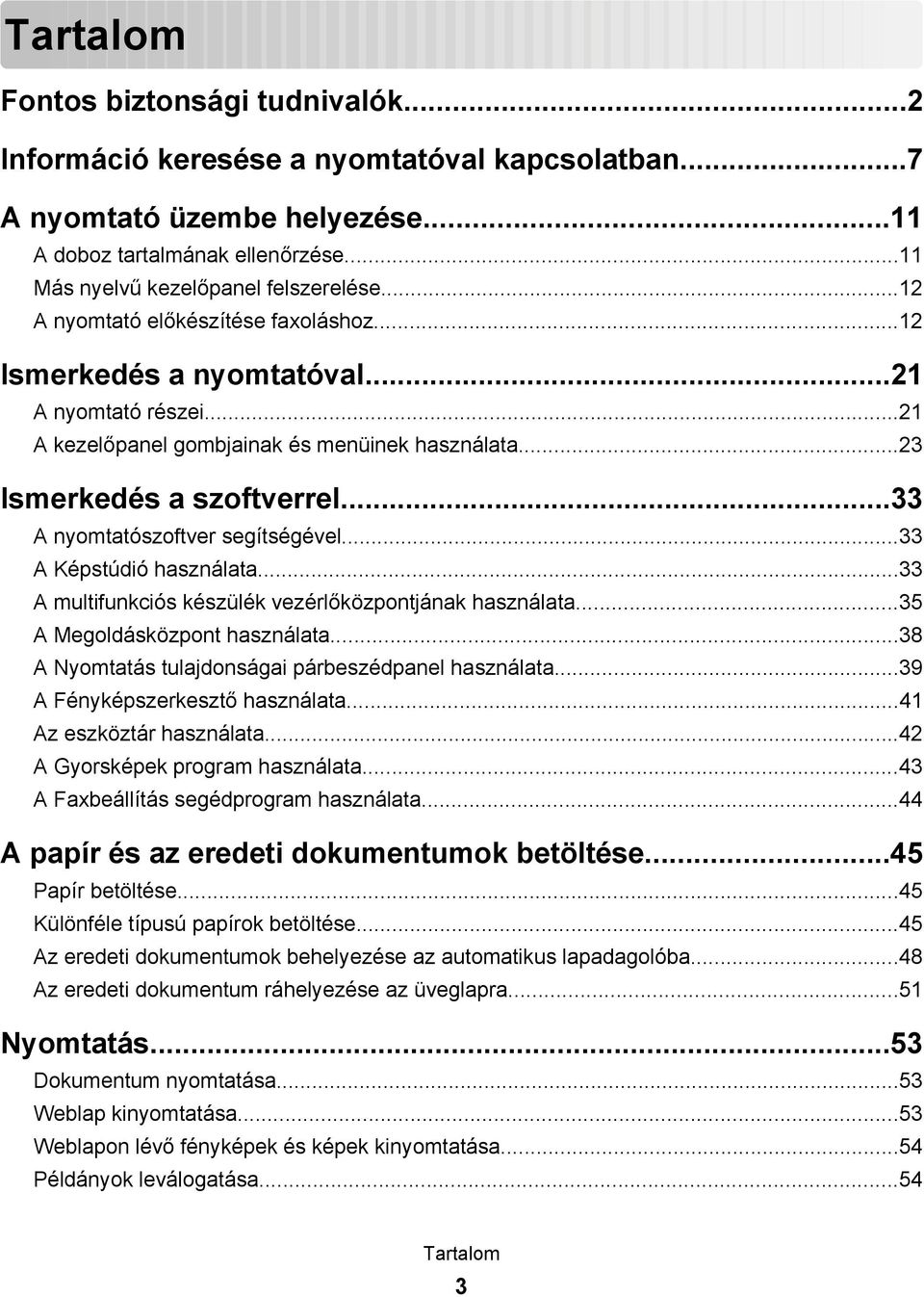 Tartalom

Fontos biztonsági tudnivalók...2

Információ keresése a nyomtatóval kapcsolatban...7

A nyomtató üzembe helyezése...11

A doboz tartalmának ellenőrzése...11
Más nyelvű kezelőpanel felszerelése...12
A nyomtató előkészítése faxoláshoz...12

Ismerkedés a nyomtatóval...21

A nyomtató részei...21
A kezelőpanel gombjainak és menüinek használata...23

Ismerkedés a szoftverrel...33

A nyomtatószoftver segítségével...33
A Képstúdió használata...33
A multifunkciós készülék vezérlőközpontjának használata...35
A Megoldásközpont használata...38
A Nyomtatás tulajdonságai párbeszédpanel használata...39
A Fényképszerkesztő használata...41
Az eszköztár használata...42
A Gyorsképek program használata...43
A Faxbeállítás segédprogram használata...44

A papír és az eredeti dokumentumok betöltése...45

Papír betöltése...45
Különféle típusú papírok betöltése...45
Az eredeti dokumentumok behelyezése az automatikus lapadagolóba...48
Az eredeti dokumentum ráhelyezése az üveglapra...51

Nyomtatás...53

Dokumentum nyomtatása...53
Weblap kinyomtatása...53
Weblapon lévő fényképek és képek kinyomtatása...54
Példányok leválogatása...54

Tartalom

3